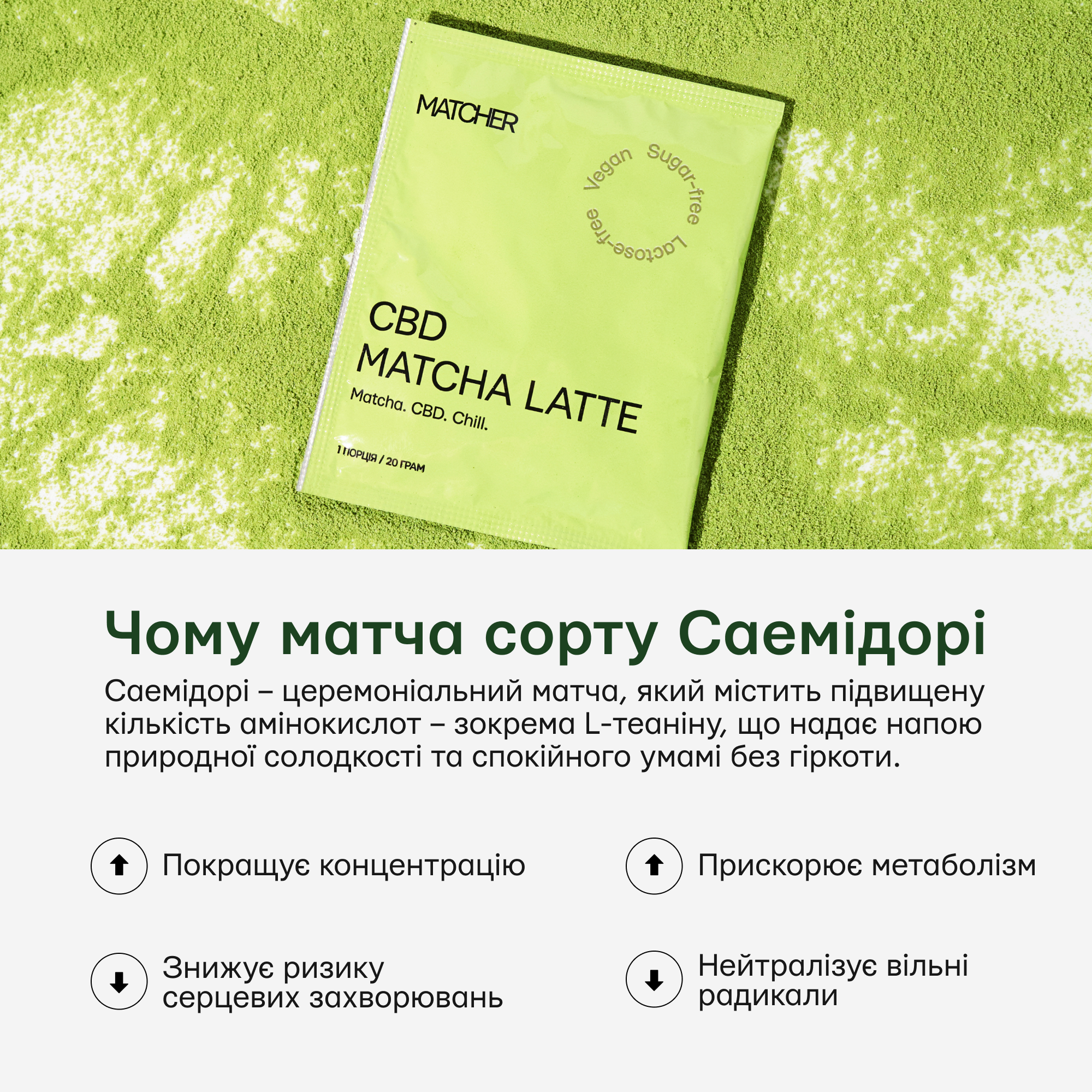 MATCHER

Vegan Sugar-free Lactose-free

CBD MATCHA LATTE

Matcha. CBD. Chill.

1 ПОРЦІЯ / 20 ГРАМ

Чому матча сорту Саемідорі

Саемідорі – церемоніальний матча, який містить підвищену кількість амінокислот – зокрема L-теаніну, що надає напою природної солодкості та спокійного умамі без гіркоти.

Покращує концентрацію

Прискорює метаболізм

Знижує ризику серцевих захворювань

Нейтралізує вільні радикали